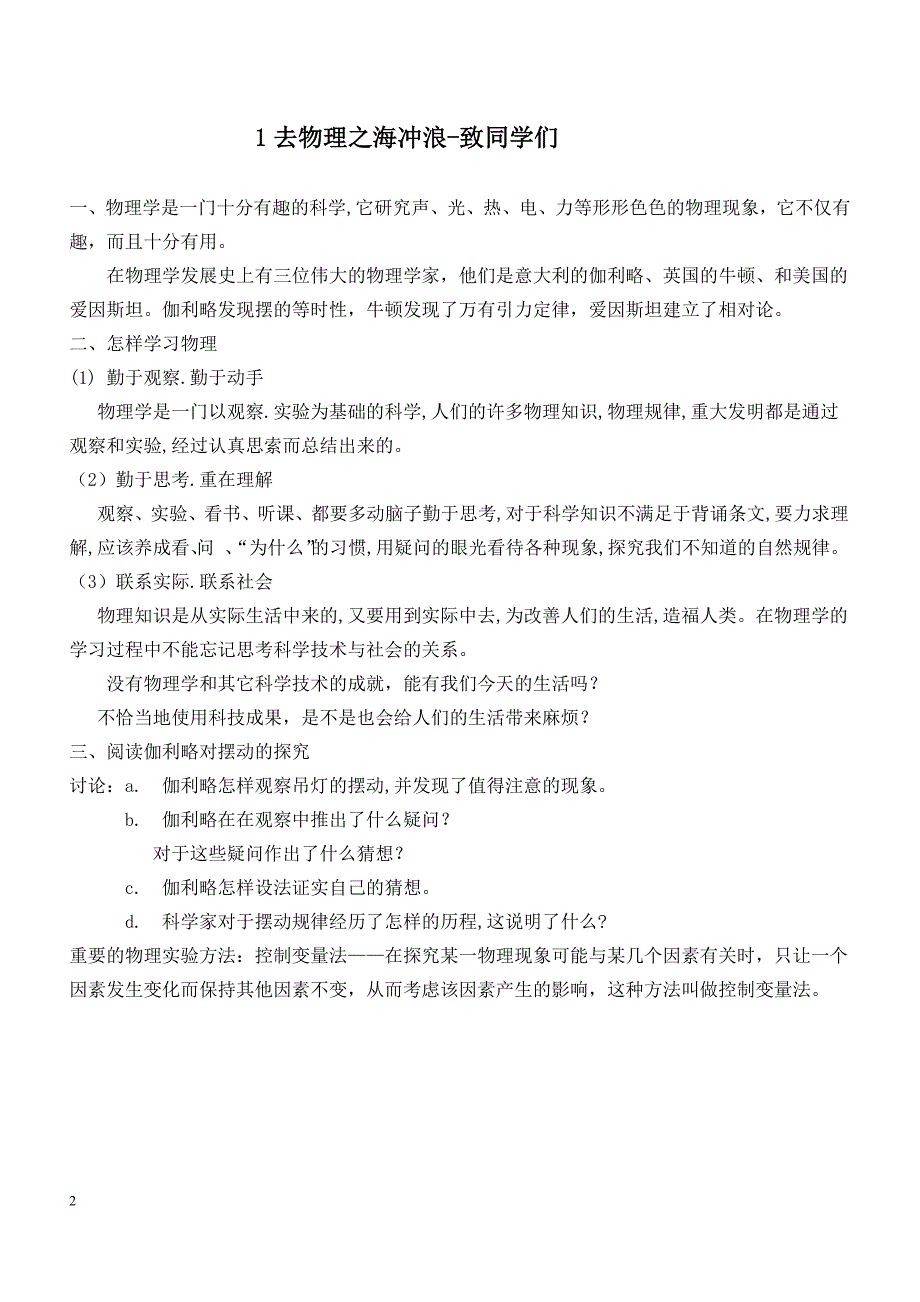 1 去物理之海冲浪-致同学们

一、物理学是一门十分有趣的科学,它研究声、光、热、电、力等形形色色的物理现象，它不仅有趣，而且十分有用。

在物理学发展史上有三位伟大的物理学家，他们是意大利的伽利略、英国的牛顿、和美国的爱因斯坦。伽利略发现摆的等时性，牛顿发现了万有引力定律，爱因斯坦建立了相对论。

二、怎样学习物理

(1) 勤于观察.勤于动手

物理学是一门以观察.实验为基础的科学,人们的许多物理知识,物理规律,重大发明都是通过观察和实验,经过认真思索而总结出来的。

（2）勤于思考.重在理解

观察、实验、看书、听课、都要多动脑子勤于思考,对于科学知识不满足于背诵条文,要力求理解,应该养成看､问 、“为什么”的习惯,用疑问的眼光看待各种现象,探究我们不知道的自然规律。

（3）联系实际.联系社会

物理知识是从实际生活中来的,又要用到实际中去,为改善人们的生活,造福人类。在物理学的学习过程中不能忘记思考科学技术与社会的关系。

没有物理学和其它科学技术的成就，能有我们今天的生活吗？

不恰当地使用科技成果，是不是也会给人们的生活带来麻烦？

三、阅读伽利略对摆动的探究

讨论：a. 伽利略怎样观察吊灯的摆动,并发现了值得注意的现象。

b. 伽利略在在观察中推出了什么疑问？

对于这些疑问作出了什么猜想？

c. 伽利略怎样设法证实自己的猜想。

d. 科学家对于摆动规律经历了怎样的历程,这说明了什么?

重要的物理实验方法：控制变量法——在探究某一物理现象可能与某几个因素有关时，只让一个因素发生变化而保持其他因素不变，从而考虑该因素产生的影响，这种方法叫做控制变量法。

2